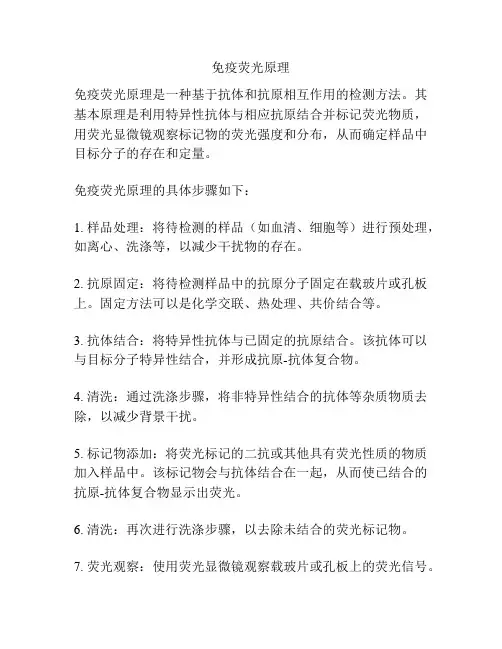 免疫荧光原理

免疫荧光原理是一种基于抗体和抗原相互作用的检测方法。其基本原理是利用特异性抗体与相应抗原结合并标记荧光物质，用荧光显微镜观察标记物的荧光强度和分布，从而确定样品中目标分子的存在和定量。

免疫荧光原理的具体步骤如下：

1. 样品处理：将待检测的样品（如血清、细胞等）进行预处理，如离心、洗涤等，以减少干扰物的存在。

2. 抗原固定：将待检测样品中的抗原分子固定在载玻片或孔板上。固定方法可以是化学交联、热处理、共价结合等。

3. 抗体结合：将特异性抗体与已固定的抗原结合。该抗体可以与目标分子特异性结合，并形成抗原-抗体复合物。

4. 清洗：通过洗涤步骤，将非特异性结合的抗体等杂质物质去除，以减少背景干扰。

5. 标记物添加：将荧光标记的二抗或其他具有荧光性质的物质加入样品中。该标记物会与抗体结合在一起，从而使已结合的抗原-抗体复合物显示出荧光。

6. 清洗：再次进行洗涤步骤，以去除未结合的荧光标记物。

7. 荧光观察：使用荧光显微镜观察载玻片或孔板上的荧光信号。